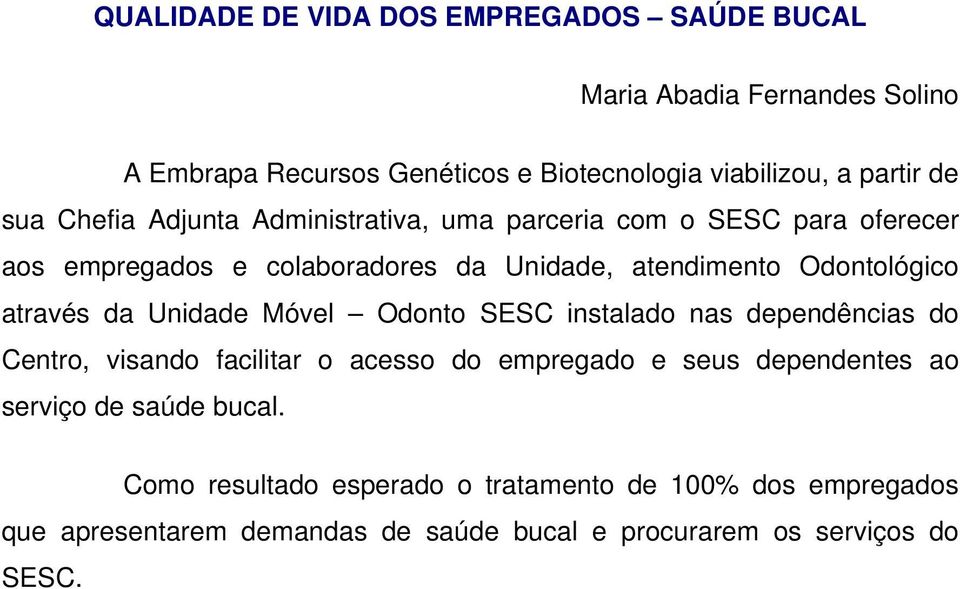 QUALIDADE DE VIDA DOS EMPREGADOS – SAÚDE BUCAL

Maria Abadia Fernandes Solino

A Embrapa Recursos Genéticos e Biotecnologia viabilizou, a partir de sua Chefia Adjunta Administrativa, uma parceria com o SESC para oferecer aos empregados e colaboradores da Unidade, atendimento Odontológico através da Unidade Móvel – Odonto SESC instalado nas dependências do Centro, visando facilitar o acesso do empregado e seus dependentes ao serviço de saúde bucal.

Como resultado esperado o tratamento de 100% dos empregados que apresentarem demandas de saúde bucal e procurarem os serviços do SESC.